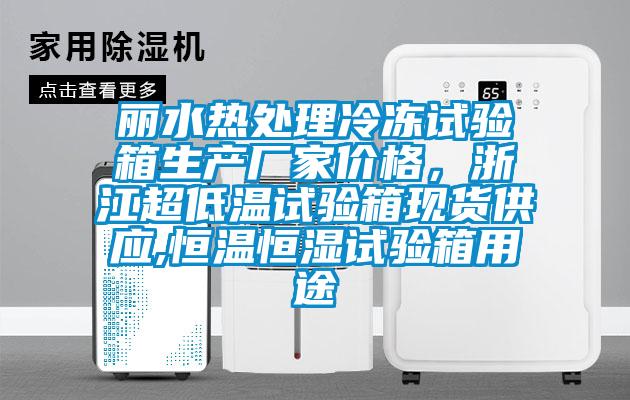 家用除湿机

点击查看更多

65

丽水热处理冷冻试验箱生产厂家价格，浙江超低温试验箱现货供应,恒温恒湿试验箱用途